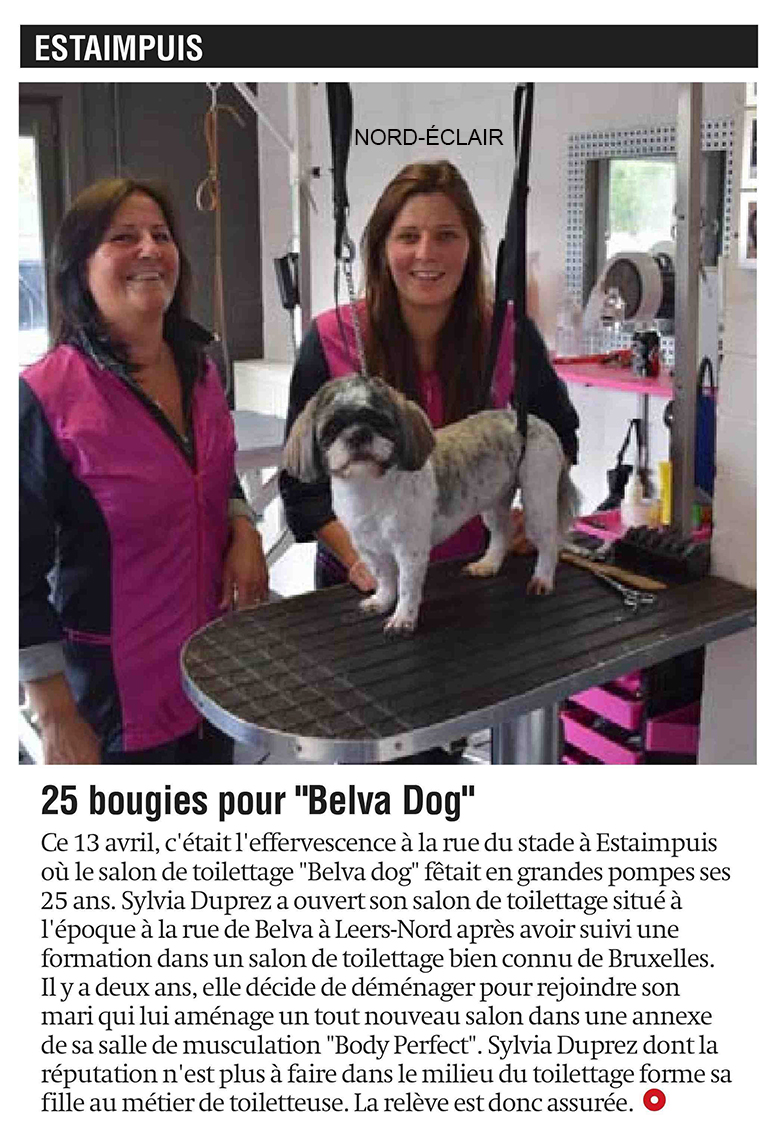 ESTAIMPUIS

NORD-ÉCLAIR

25 bougies pour "Belva Dog"

Ce 13 avril, c'était l'effervescence à la rue du stade à Estaimpuis où le salon de toilettage "Belva dog" fêtait en grandes pompes ses 25 ans. Sylvia Duprez a ouvert son salon de toilettage situé à l'époque à la rue de Belva à Leers-Nord après avoir suivi une formation dans un salon de toilettage bien connu de Bruxelles. Il y a deux ans, elle décide de déménager pour rejoindre son mari qui lui aménage un tout nouveau salon dans une annexe de sa salle de musculation "Body Perfect". Sylvia Duprez dont la réputation n'est plus à faire dans le milieu du toilettage forme sa fille au métier de toiletteuse. La relève est donc assurée.